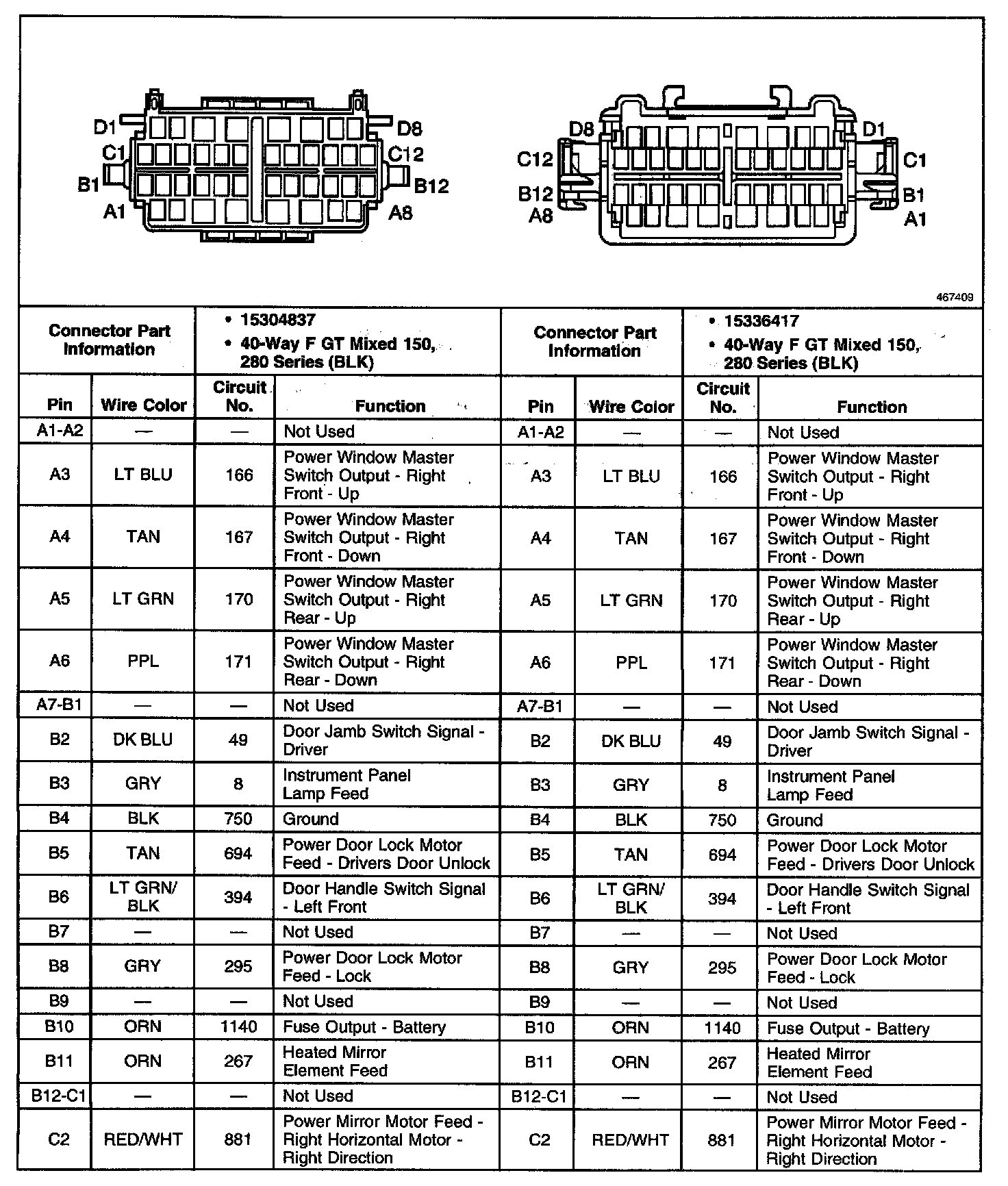 D1 D8 C1 C12 B1 B12 A1 A8

D8 D1 C12 C1 B12 B1 A8 A1

467409

| Connector Part Information | | • 15304837 • 40-Way F GT Mixed 150, 280 Series (BLK) | | Connector Part Information | | • 15336417 • 40-Way F GT Mixed 150, 280 Series (BLK) | |
|---|---|---|---|---|---|---|---|
| Pin | Wire Color | Circuit No. | Function | Pin | Wire Color | Circuit No. | Function |
| A1-A2 | — | — | Not Used | A1-A2 | — | — | Not Used |
| A3 | LT BLU | 166 | Power Window Master Switch Output - Right Front - Up | A3 | LT BLU | 166 | Power Window Master Switch Output - Right Front - Up |
| A4 | TAN | 167 | Power Window Master Switch Output - Right Front - Down | A4 | TAN | 167 | Power Window Master Switch Output - Right Front - Down |
| A5 | LT GRN | 170 | Power Window Master Switch Output - Right Rear - Up | A5 | LT GRN | 170 | Power Window Master Switch Output - Right Rear - Up |
| A6 | PPL | 171 | Power Window Master Switch Output - Right Rear - Down | A6 | PPL | 171 | Power Window Master Switch Output - Right Rear - Down |
| A7-B1 | — | — | Not Used | A7-B1 | — | — | Not Used |
| B2 | DK BLU | 49 | Door Jamb Switch Signal - Driver | B2 | DK BLU | 49 | Door Jamb Switch Signal - Driver |
| B3 | GRY | 8 | Instrument Panel Lamp Feed | B3 | GRY | 8 | Instrument Panel Lamp Feed |
| B4 | BLK | 750 | Ground | B4 | BLK | 750 | Ground |
| B5 | TAN | 694 | Power Door Lock Motor Feed - Drivers Door Unlock | B5 | TAN | 694 | Power Door Lock Motor Feed - Drivers Door Unlock |
| B6 | LT GRN/ BLK | 394 | Door Handle Switch Signal - Left Front | B6 | LT GRN/ BLK | 394 | Door Handle Switch Signal - Left Front |
| B7 | — | — | Not Used | B7 | — | — | Not Used |
| B8 | GRY | 295 | Power Door Lock Motor Feed - Lock | B8 | GRY | 295 | Power Door Lock Motor Feed - Lock |
| B9 | — | — | Not Used | B9 | — | — | Not Used |
| B10 | ORN | 1140 | Fuse Output - Battery | B10 | ORN | 1140 | Fuse Output - Battery |
| B11 | ORN | 267 | Heated Mirror Element Feed | B11 | ORN | 267 | Heated Mirror Element Feed |
| B12-C1 | — | — | Not Used | B12-C1 | — | — | Not Used |
| C2 | RED/WHT | 881 | Power Mirror Motor Feed - Right Horizontal Motor - Right Direction | C2 | RED/WHT | 881 | Power Mirror Motor Feed - Right Horizontal Motor - Right Direction |